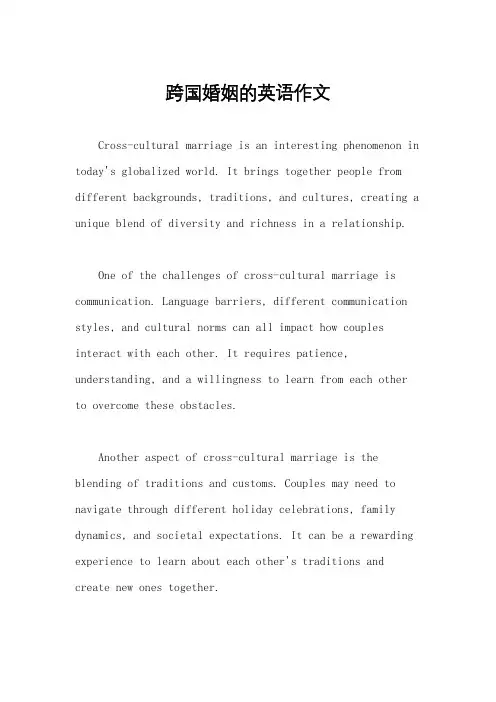 跨国婚姻的英语作文

Cross-cultural marriage is an interesting phenomenon in today's globalized world. It brings together people from different backgrounds, traditions, and cultures, creating a unique blend of diversity and richness in a relationship.

One of the challenges of cross-cultural marriage is communication. Language barriers, different communication styles, and cultural norms can all impact how couples interact with each other. It requires patience, understanding, and a willingness to learn from each other to overcome these obstacles.

Another aspect of cross-cultural marriage is the blending of traditions and customs. Couples may need to navigate through different holiday celebrations, family dynamics, and societal expectations. It can be a rewarding experience to learn about each other's traditions and create new ones together.